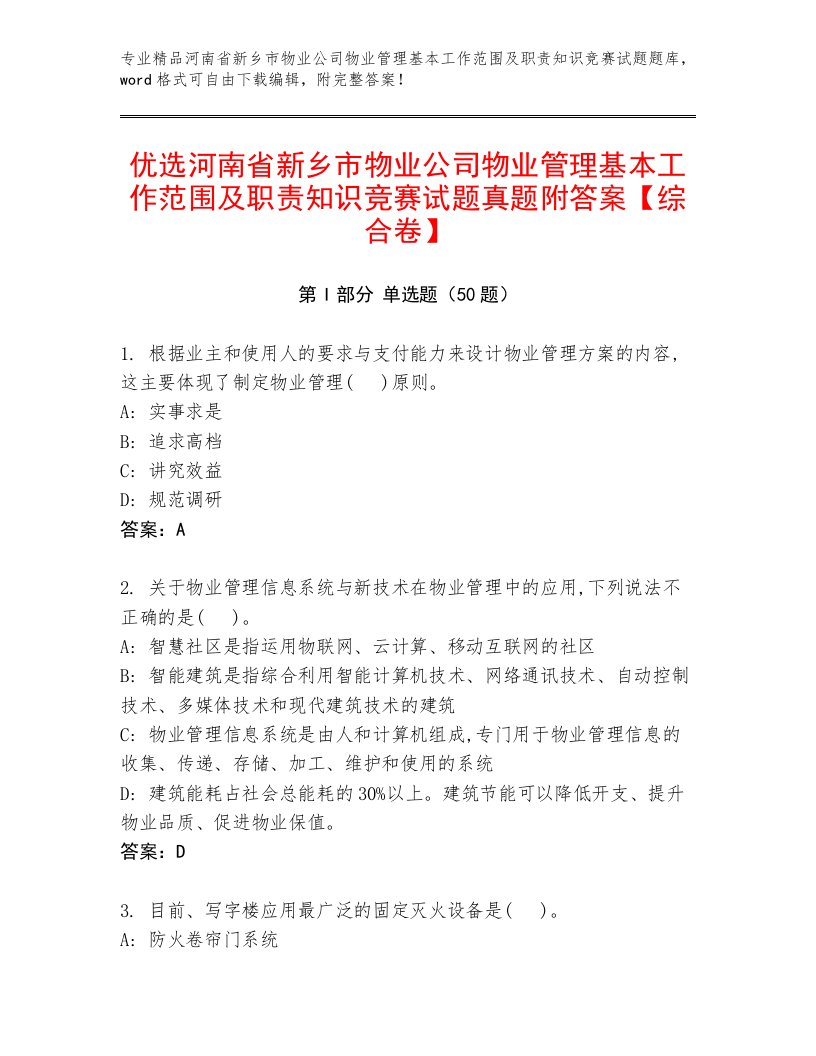 专业精品河南省新乡市物业公司物业管理基本工作范围及职责知识竞赛试题题库，word格式可自由下载编辑，附完整答案！

优选河南省新乡市物业公司物业管理基本工作范围及职责知识竞赛试题真题附答案【综合卷】

第Ⅰ部分 单选题（50题）

1. 根据业主和使用人的要求与支付能力来设计物业管理方案的内容，这主要体现了制定物业管理(　)原则。
A: 实事求是
B: 追求高档
C: 讲究效益
D: 规范调研
答案：A

2. 关于物业管理信息系统与新技术在物业管理中的应用,下列说法不正确的是(　)。
A: 智慧社区是指运用物联网、云计算、移动互联网的社区
B: 智能建筑是指综合利用智能计算机技术、网络通讯技术、自动控制技术、多媒体技术和现代建筑技术的建筑
C: 物业管理信息系统是由人和计算机组成,专门用于物业管理信息的收集、传递、存储、加工、维护和使用的系统
D: 建筑能耗占社会总能耗的30%以上。建筑节能可以降低开支、提升物业品质、促进物业保值。
答案：D

3. 目前、写字楼应用最广泛的固定灭火设备是(　)。
A: 防火卷帘门系统